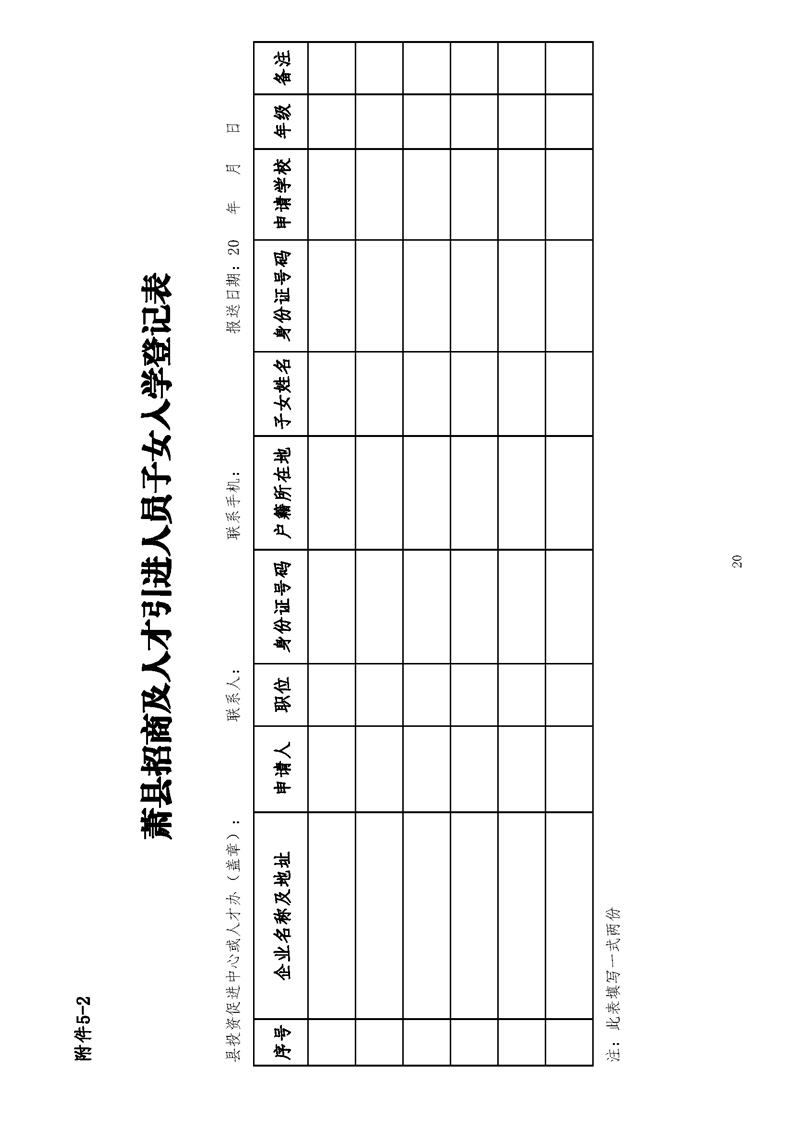 附件5-2

萧县招商及人才引进人员子女入学登记表

县投资促进中心或人才办（盖章）：　　联系人：　　联系手机：　　报送日期：20　年　月　日

| 序号 | 企业名称及地址 | 申请人 | 职位 | 身份证号码 | 户籍所在地 | 子女姓名 | 身份证号码 | 申请学校 | 年级 | 备注 |
|---|---|---|---|---|---|---|---|---|---|---|
| | | | | | | | | | | |
| | | | | | | | | | | |
| | | | | | | | | | | |
| | | | | | | | | | | |
| | | | | | | | | | | |
| | | | | | | | | | | |

注：此表填写一式两份

20